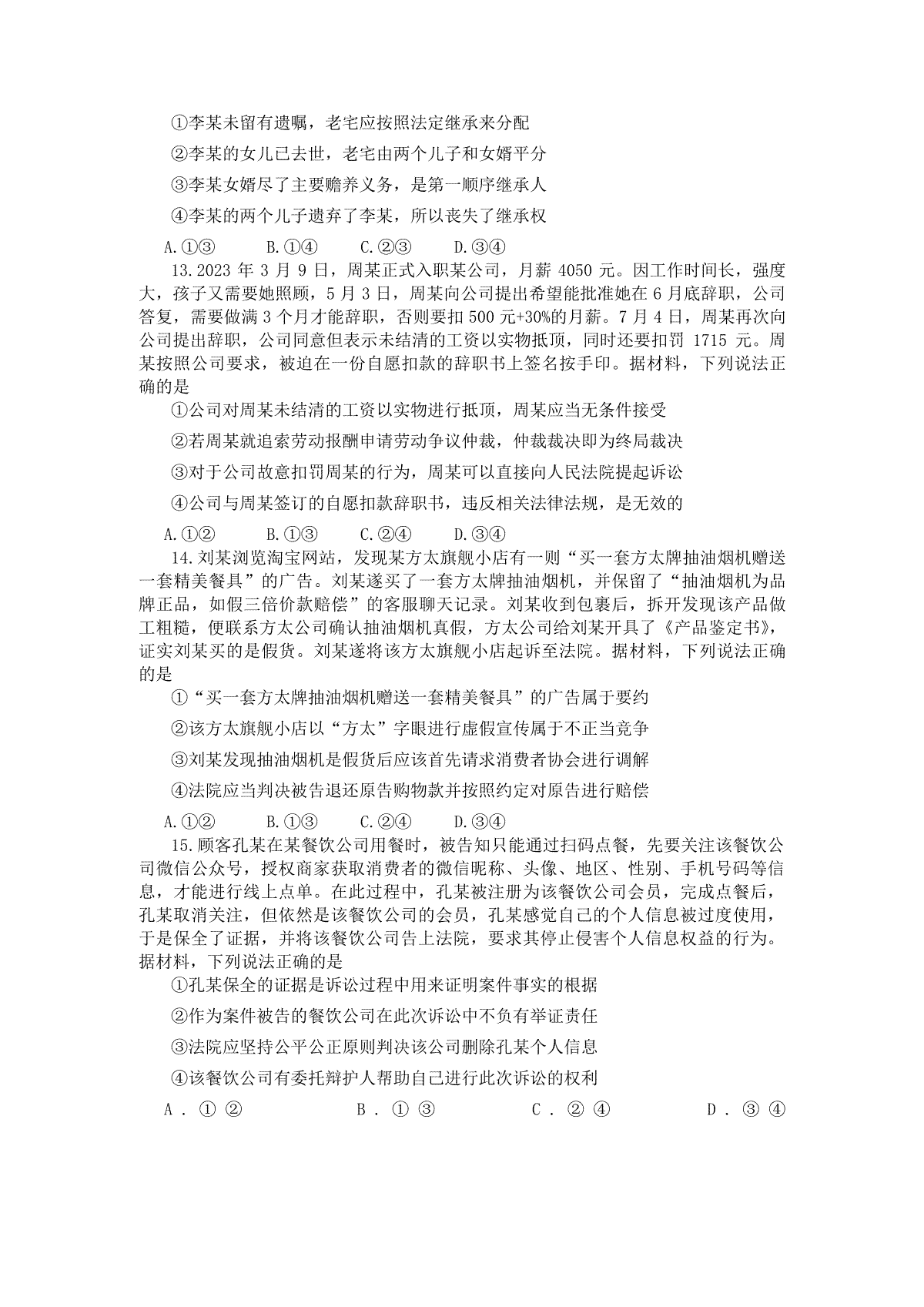 ①李某未留有遗嘱，老宅应按照法定继承来分配

②李某的女儿已去世，老宅由两个儿子和女婿平分

③李某女婿尽了主要赡养义务，是第一顺序继承人

④李某的两个儿子遗弃了李某，所以丧失了继承权

A.①③　　B.①④　　C.②③　　D.③④

13.2023 年 3 月 9 日，周某正式入职某公司，月薪 4050 元。因工作时间长，强度大，孩子又需要她照顾，5 月 3 日，周某向公司提出希望能批准她在 6 月底辞职，公司答复，需要做满 3 个月才能辞职，否则要扣 500 元+30%的月薪。7 月 4 日，周某再次向公司提出辞职，公司同意但表示未结清的工资以实物抵顶，同时还要扣罚 1715 元。周某按照公司要求，被迫在一份自愿扣款的辞职书上签名按手印。据材料，下列说法正确的是

①公司对周某未结清的工资以实物进行抵顶，周某应当无条件接受

②若周某就追索劳动报酬申请劳动争议仲裁，仲裁裁决即为终局裁决

③对于公司故意扣罚周某的行为，周某可以直接向人民法院提起诉讼

④公司与周某签订的自愿扣款辞职书，违反相关法律法规，是无效的

A.①②　　B.①③　　C.②④　　D.③④

14.刘某浏览淘宝网站，发现某方太旗舰小店有一则“买一套方太牌抽油烟机赠送一套精美餐具”的广告。刘某遂买了一套方太牌抽油烟机，并保留了“抽油烟机为品牌正品，如假三倍价款赔偿”的客服聊天记录。刘某收到包裹后，拆开发现该产品做工粗糙，便联系方太公司确认抽油烟机真假，方太公司给刘某开具了《产品鉴定书》，证实刘某买的是假货。刘某遂将该方太旗舰小店起诉至法院。据材料，下列说法正确的是

①“买一套方太牌抽油烟机赠送一套精美餐具”的广告属于要约

②该方太旗舰小店以“方太”字眼进行虚假宣传属于不正当竞争

③刘某发现抽油烟机是假货后应该首先请求消费者协会进行调解

④法院应当判决被告退还原告购物款并按照约定对原告进行赔偿

A.①②　　B.①③　　C.②④　　D.③④

15.顾客孔某在某餐饮公司用餐时，被告知只能通过扫码点餐，先要关注该餐饮公司微信公众号，授权商家获取消费者的微信昵称、头像、地区、性别、手机号码等信息，才能进行线上点单。在此过程中，孔某被注册为该餐饮公司会员，完成点餐后，孔某取消关注，但依然是该餐饮公司的会员，孔某感觉自己的个人信息被过度使用，于是保全了证据，并将该餐饮公司告上法院，要求其停止侵害个人信息权益的行为。据材料，下列说法正确的是

①孔某保全的证据是诉讼过程中用来证明案件事实的根据

②作为案件被告的餐饮公司在此次诉讼中不负有举证责任

③法院应坚持公平公正原则判决该公司删除孔某个人信息

④该餐饮公司有委托辩护人帮助自己进行此次诉讼的权利

A．①②　　B．①③　　C．②④　　D．③④